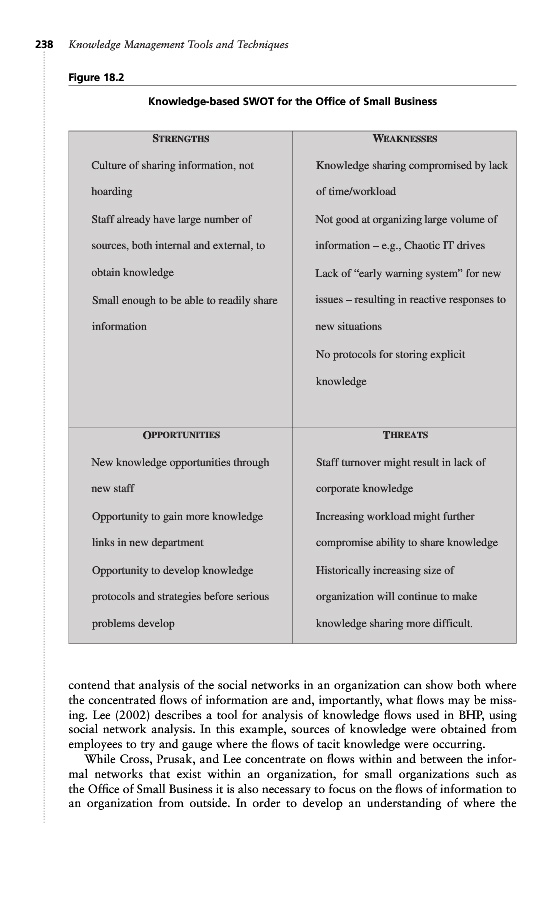 238 Knowledge Management Tools and Techniques

Figure 18.2

Knowledge-based SWOT for the Office of Small Business

| STRENGTHS | WEAKNESSES |
|---|---|
| Culture of sharing information, not hoarding<br>Staff already have large number of sources, both internal and external, to obtain knowledge<br>Small enough to be able to readily share information | Knowledge sharing compromised by lack of time/workload<br>Not good at organizing large volume of information – e.g., Chaotic IT drives<br>Lack of "early warning system" for new issues – resulting in reactive responses to new situations<br>No protocols for storing explicit knowledge |
| OPPORTUNITIES | THREATS |
| New knowledge opportunities through new staff<br>Opportunity to gain more knowledge links in new department<br>Opportunity to develop knowledge protocols and strategies before serious problems develop | Staff turnover might result in lack of corporate knowledge<br>Increasing workload might further compromise ability to share knowledge<br>Historically increasing size of organization will continue to make knowledge sharing more difficult. |

contend that analysis of the social networks in an organization can show both where the concentrated flows of information are and, importantly, what flows may be missing. Lee (2002) describes a tool for analysis of knowledge flows used in BHP, using social network analysis. In this example, sources of knowledge were obtained from employees to try and gauge where the flows of tacit knowledge were occurring.

While Cross, Prusak, and Lee concentrate on flows within and between the informal networks that exist within an organization, for small organizations such as the Office of Small Business it is also necessary to focus on the flows of information to an organization from outside. In order to develop an understanding of where the